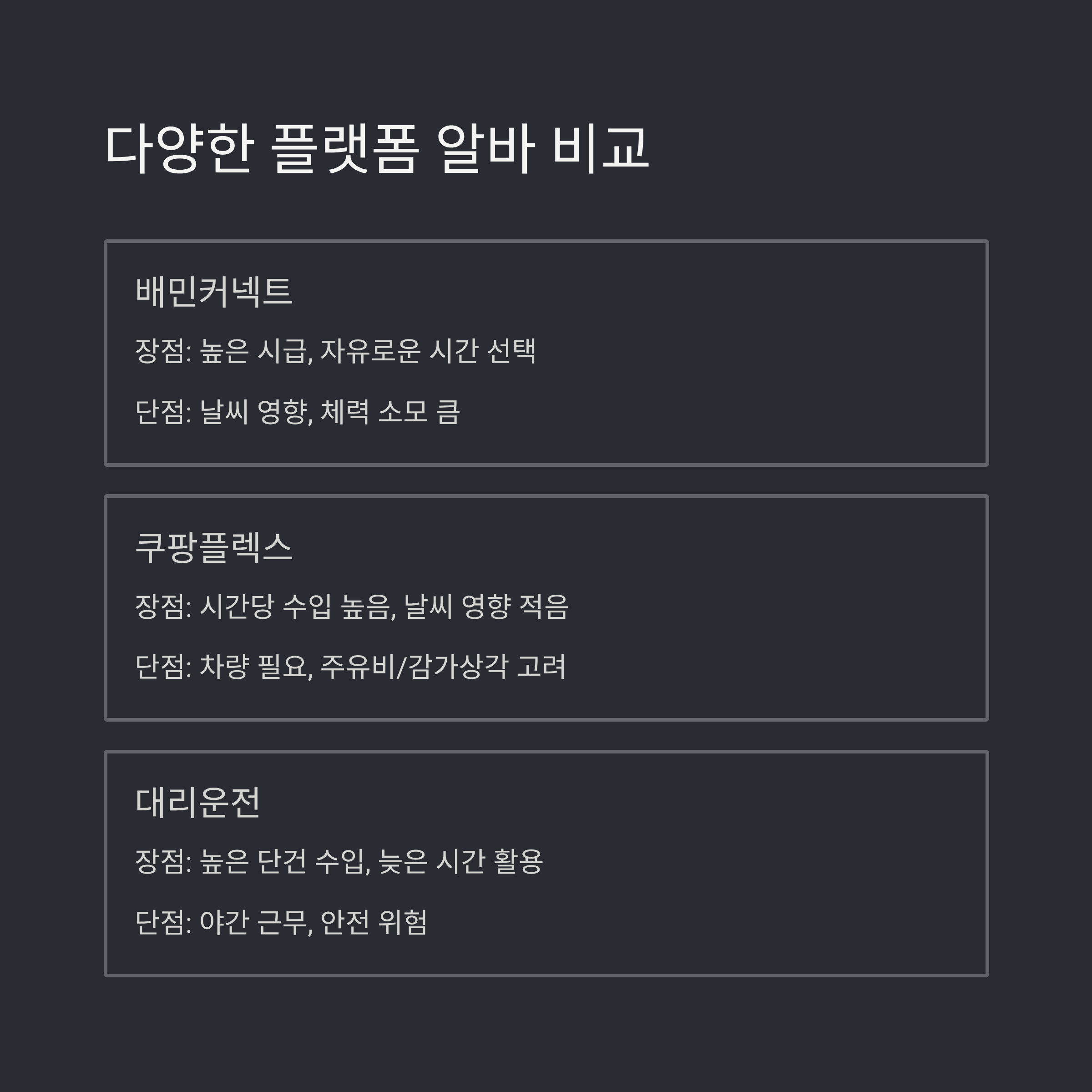 다양한 플랫폼 알바 비교

배민커넥트

장점: 높은 시급, 자유로운 시간 선택

단점: 날씨 영향, 체력 소모 큼

쿠팡플렉스

장점: 시간당 수입 높음, 날씨 영향 적음

단점: 차량 필요, 주유비/감가상각 고려

대리운전

장점: 높은 단건 수입, 늦은 시간 활용

단점: 야간 근무, 안전 위험